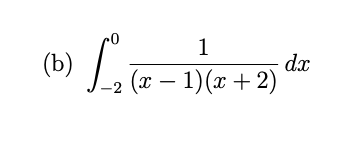 (b) $\int_{-2}^{0} \frac{1}{(x-1)(x+2)}\,dx$